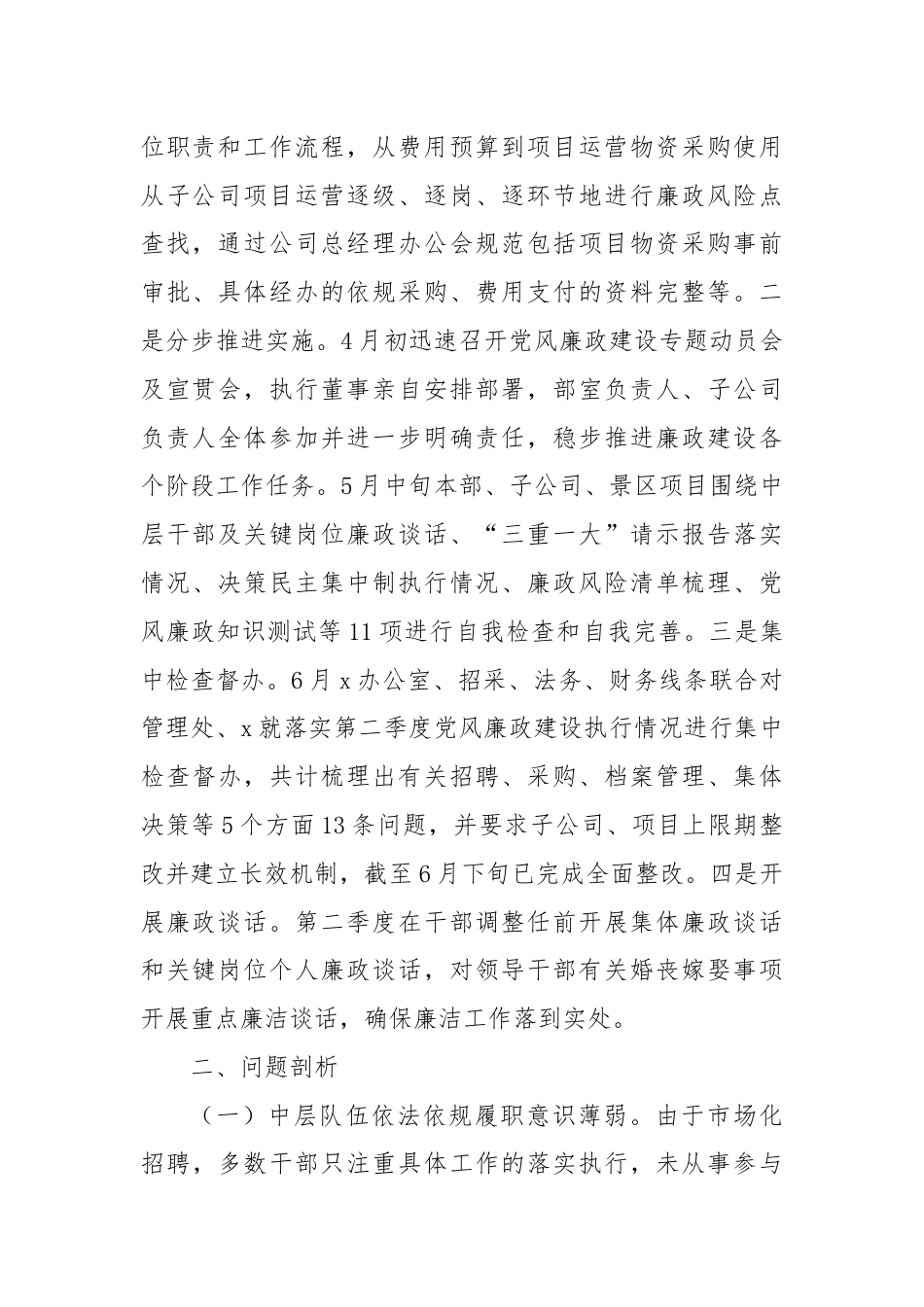 位职责和工作流程，从费用预算到项目运营物资采购使用从子公司项目运营逐级、逐岗、逐环节地进行廉政风险点查找，通过公司总经理办公会规范包括项目物资采购事前审批、具体经办的依规采购、费用支付的资料完整等。二是分步推进实施。4月初迅速召开党风廉政建设专题动员会及宣贯会，执行董事亲自安排部署，部室负责人、子公司负责人全体参加并进一步明确责任，稳步推进廉政建设各个阶段工作任务。5月中旬本部、子公司、景区项目围绕中层干部及关键岗位廉政谈话、“三重一大”请示报告落实情况、决策民主集中制执行情况、廉政风险清单梳理、党风廉政知识测试等11项进行自我检查和自我完善。三是集中检查督办。6月x办公室、招采、法务、财务线条联合对管理处、x就落实第二季度党风廉政建设执行情况进行集中检查督办，共计梳理出有关招聘、采购、档案管理、集体决策等5个方面13条问题，并要求子公司、项目上限期整改并建立长效机制，截至6月下旬已完成全面整改。四是开展廉政谈话。第二季度在干部调整任前开展集体廉政谈话和关键岗位个人廉政谈话，对领导干部有关婚丧嫁娶事项开展重点廉洁谈话，确保廉洁工作落到实处。

二、问题剖析

（一）中层队伍依法依规履职意识薄弱。由于市场化招聘，多数干部只注重具体工作的落实执行，未从事参与